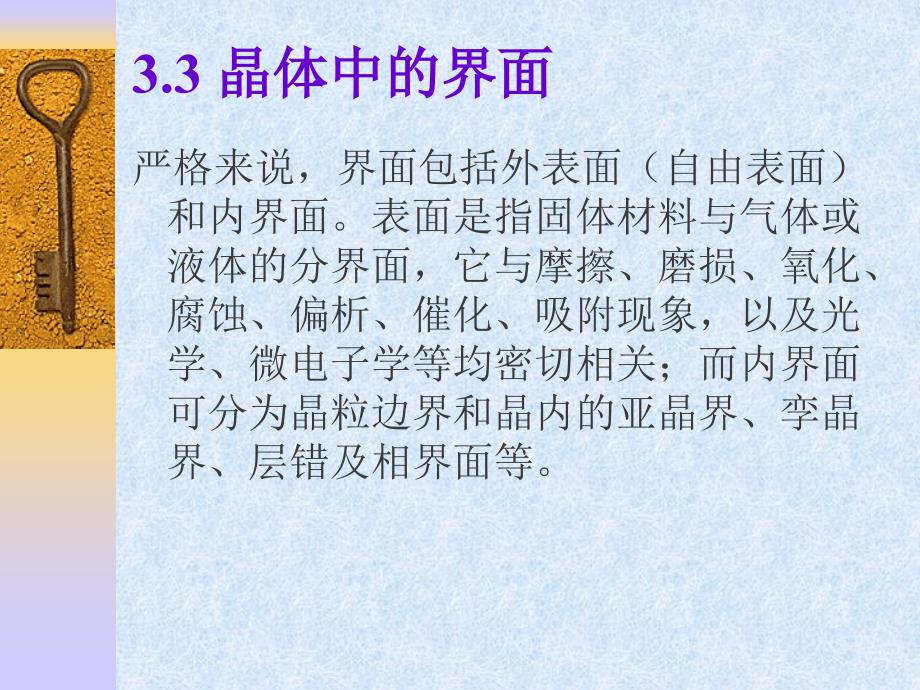 3.3 晶体中的界面

严格来说，界面包括外表面（自由表面）和内界面。表面是指固体材料与气体或液体的分界面，它与摩擦、磨损、氧化、腐蚀、偏析、催化、吸附现象，以及光学、微电子学等均密切相关；而内界面可分为晶粒边界和晶内的亚晶界、孪晶界、层错及相界面等。